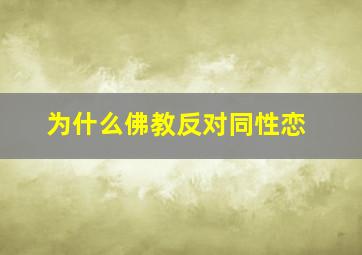 为什么佛教反对同性恋